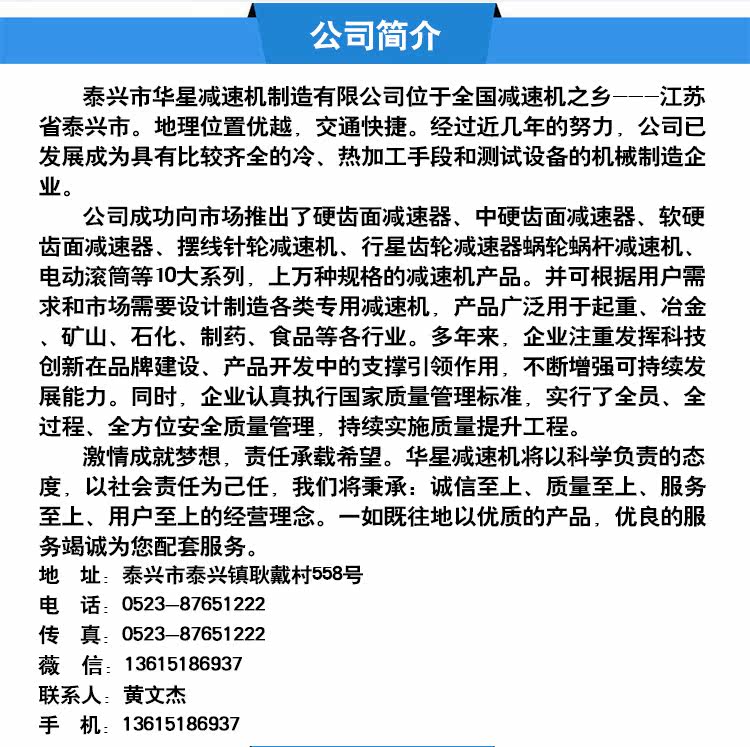 公司简介

泰兴市华星减速机制造有限公司位于全国减速机之乡———江苏省泰兴市。地理位置优越，交通快捷。经过近几年的努力，公司已发展成为具有比较齐全的冷、热加工手段和测试设备的机械制造企业。

公司成功向市场推出了硬齿面减速器、中硬齿面减速器、软硬齿面减速器、摆线针轮减速机、行星齿轮减速器蜗轮蜗杆减速机、电动滚筒等10大系列，上万种规格的减速机产品。并可根据用户需求和市场需要设计制造各类专用减速机，产品广泛用于起重、冶金、矿山、石化、制药、食品等各行业。多年来，企业注重发挥科技创新在品牌建设、产品开发中的支撑引领作用，不断增强可持续发展能力。同时，企业认真执行国家质量管理标准，实行了全员、全过程、全方位安全质量管理，持续实施质量提升工程。

激情成就梦想，责任承载希望。华星减速机将以科学负责的态度，以社会责任为己任，我们将秉承：诚信至上、质量至上、服务至上、用户至上的经营理念。一如既往地以优质的产品，优良的服务竭诚为您配套服务。

地　址：泰兴市泰兴镇耿戴村558号
电　话：0523—87651222
传　真：0523—87651222
薇　信：13615186937
联系人：黄文杰
手　机：13615186937